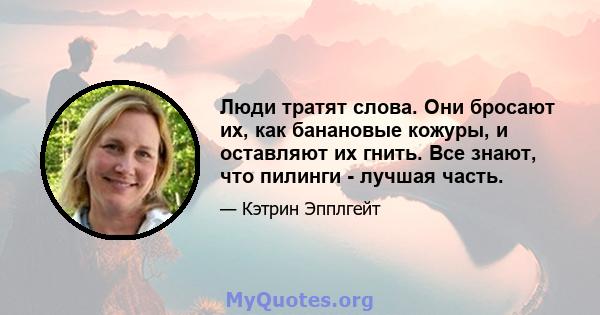 Люди тратят слова. Они бросают их, как банановые кожуры, и оставляют их гнить. Все знают, что пилинги - лучшая часть.

— Кэтрин Эпплгейт

MyQuotes.org